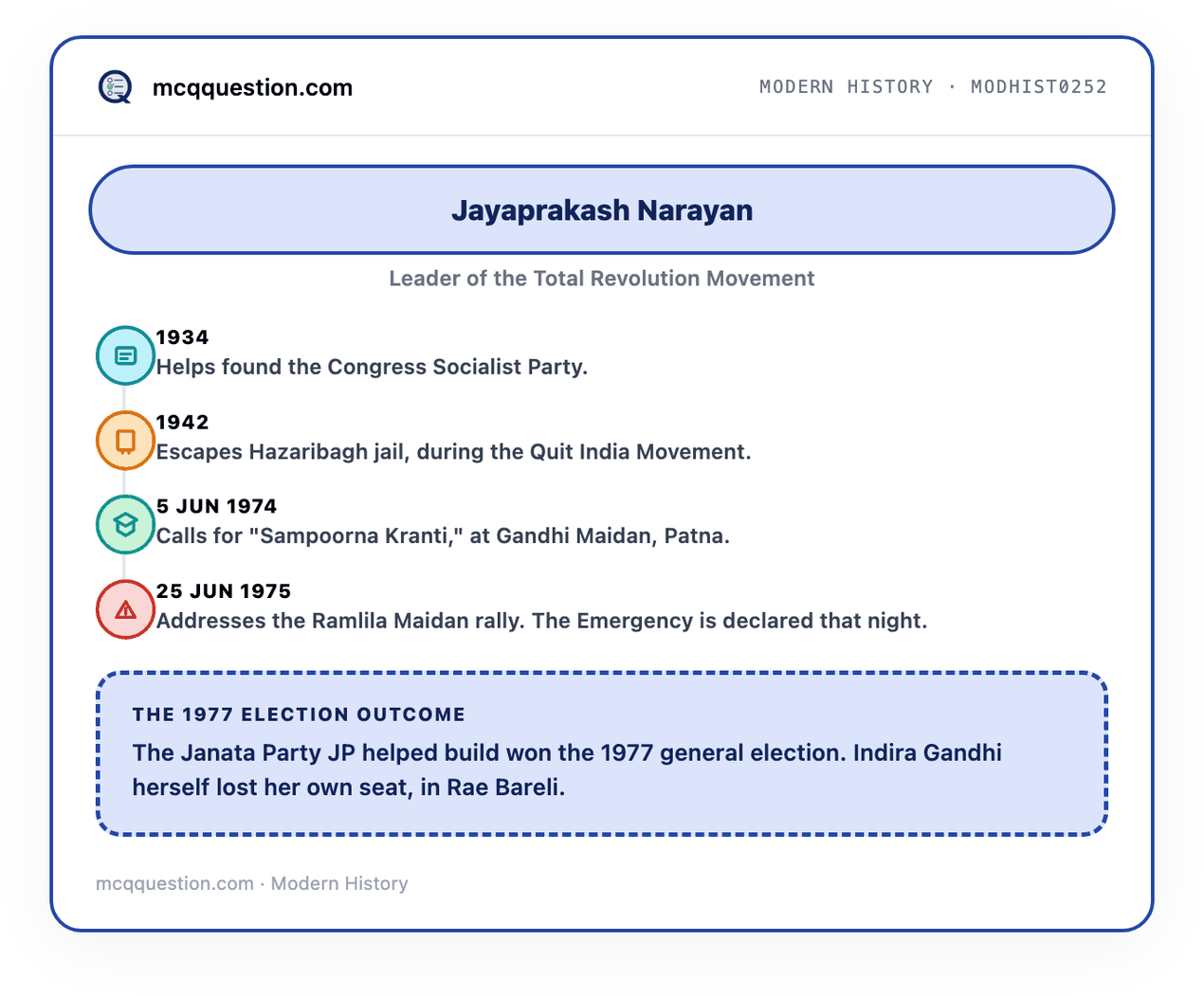 mcqquestion.com

MODERN HISTORY · MODHIST0252

Jayaprakash Narayan

Leader of the Total Revolution Movement

1934
Helps found the Congress Socialist Party.

1942
Escapes Hazaribagh jail, during the Quit India Movement.

5 JUN 1974
Calls for "Sampoorna Kranti," at Gandhi Maidan, Patna.

25 JUN 1975
Addresses the Ramlila Maidan rally. The Emergency is declared that night.

THE 1977 ELECTION OUTCOME

The Janata Party JP helped build won the 1977 general election. Indira Gandhi herself lost her own seat, in Rae Bareli.

mcqquestion.com · Modern History